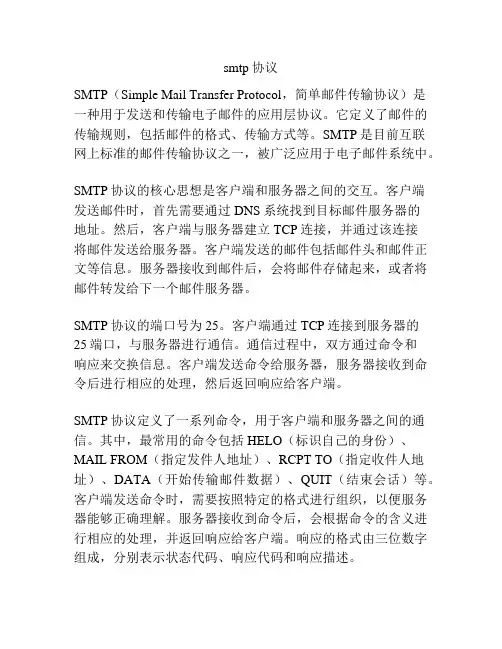 smtp 协议

SMTP（Simple Mail Transfer Protocol，简单邮件传输协议）是一种用于发送和传输电子邮件的应用层协议。它定义了邮件的传输规则，包括邮件的格式、传输方式等。SMTP 是目前互联网上标准的邮件传输协议之一，被广泛应用于电子邮件系统中。

SMTP 协议的核心思想是客户端和服务器之间的交互。客户端发送邮件时，首先需要通过 DNS 系统找到目标邮件服务器的地址。然后，客户端与服务器建立 TCP 连接，并通过该连接将邮件发送给服务器。客户端发送的邮件包括邮件头和邮件正文等信息。服务器接收到邮件后，会将邮件存储起来，或者将邮件转发给下一个邮件服务器。

SMTP 协议的端口号为 25。客户端通过 TCP 连接到服务器的 25 端口，与服务器进行通信。通信过程中，双方通过命令和响应来交换信息。客户端发送命令给服务器，服务器接收到命令后进行相应的处理，然后返回响应给客户端。

SMTP 协议定义了一系列命令，用于客户端和服务器之间的通信。其中，最常用的命令包括 HELO（标识自己的身份）、MAIL FROM（指定发件人地址）、RCPT TO（指定收件人地址）、DATA（开始传输邮件数据）、QUIT（结束会话）等。客户端发送命令时，需要按照特定的格式进行组织，以便服务器能够正确理解。服务器接收到命令后，会根据命令的含义进行相应的处理，并返回响应给客户端。响应的格式由三位数字组成，分别表示状态代码、响应代码和响应描述。